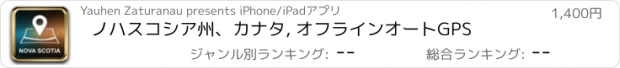 NOVA SCOTIA

Yauhen Zaturanau presents iPhone/iPadアプリ

1,400円

ノハスコシア州、カナタ, オフラインオートGPS

ジャンル別ランキング: --

総合ランキング: --